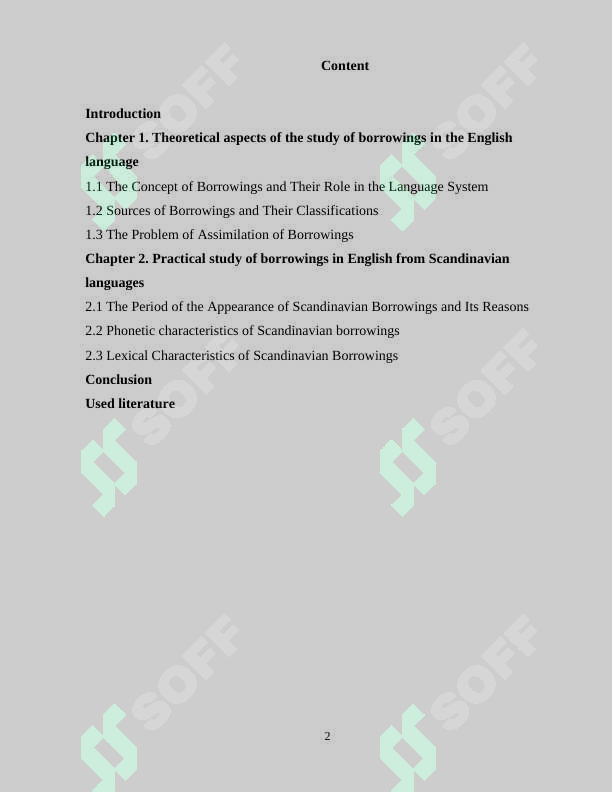 Content

Introduction

Chapter 1. Theoretical aspects of the study of borrowings in the English language

1.1 The Concept of Borrowings and Their Role in the Language System

1.2 Sources of Borrowings and Their Classifications

1.3 The Problem of Assimilation of Borrowings

Chapter 2. Practical study of borrowings in English from Scandinavian languages

2.1 The Period of the Appearance of Scandinavian Borrowings and Its Reasons

2.2 Phonetic characteristics of Scandinavian borrowings

2.3 Lexical Characteristics of Scandinavian Borrowings

Conclusion

Used literature

SOFF SOFF SOFF SOFF SOFF SOFF

2